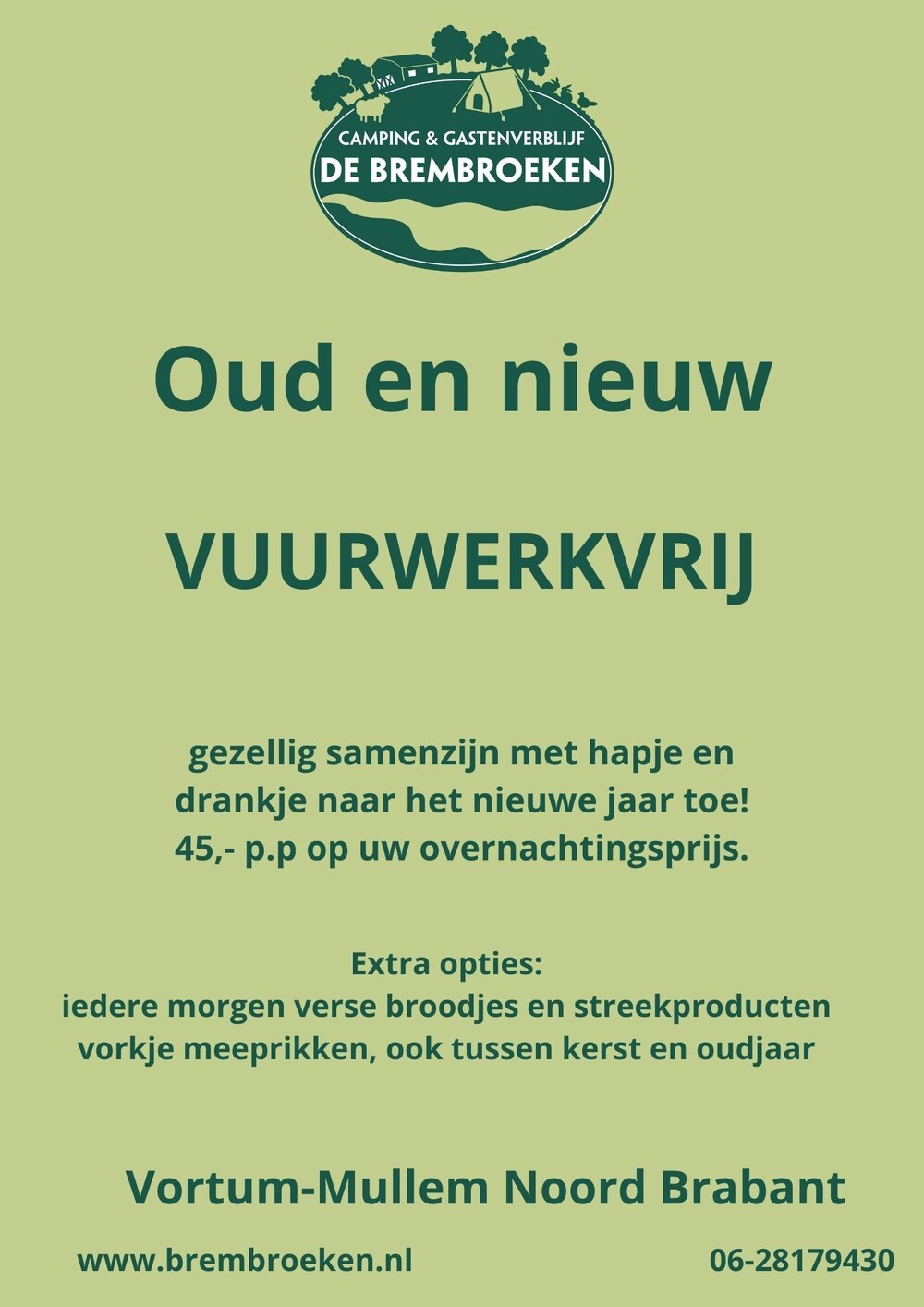 CAMPING & GASTENVERBLIJF
DE BREMBROEKEN

Oud en nieuw

VUURWERKVRIJ

gezellig samenzijn met hapje en drankje naar het nieuwe jaar toe! 45,- p.p op uw overnachtingsprijs.

Extra opties:
iedere morgen verse broodjes en streekproducten
vorkje meeprikken, ook tussen kerst en oudjaar

Vortum-Mullem Noord Brabant

www.brembroeken.nl

06-28179430